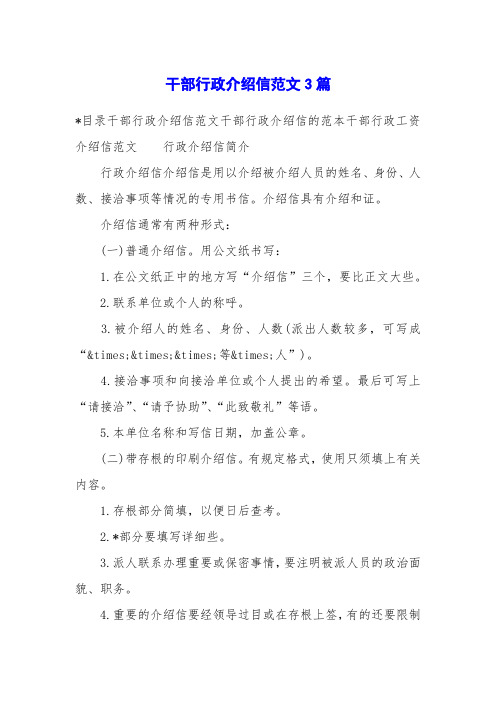 干部行政介绍信范文3篇

*目录干部行政介绍信范文干部行政介绍信的范本干部行政工资介绍信范文　　行政介绍信简介

行政介绍信介绍信是用以介绍被介绍人员的姓名、身份、人数、接洽事项等情况的专用书信。介绍信具有介绍和证。

介绍信通常有两种形式：

(一)普通介绍信。用公文纸书写：

1.在公文纸正中的地方写“介绍信”三个，要比正文大些。

2.联系单位或个人的称呼。

3.被介绍人的姓名、身份、人数(派出人数较多，可写成“&times;&times;&times;等&times;人”)。

4.接洽事项和向接洽单位或个人提出的希望。最后可写上“请接洽”、“请予协助”、“此致敬礼”等语。

5.本单位名称和写信日期，加盖公章。

(二)带存根的印刷介绍信。有规定格式，使用只须填上有关内容。

1.存根部分简填，以便日后查考。

2.*部分要填写详细些。

3.派人联系办理重要或保密事情，要注明被派人员的政治面貌、职务。

4.重要的介绍信要经领导过目或在存根上签，有的还要限制